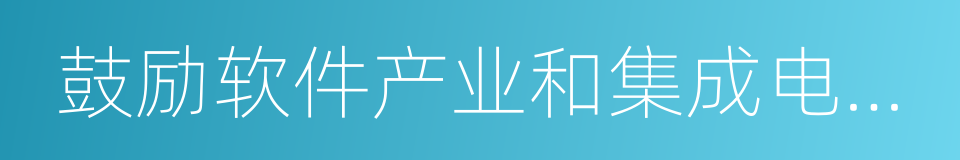 鼓励软件产业和集成电...